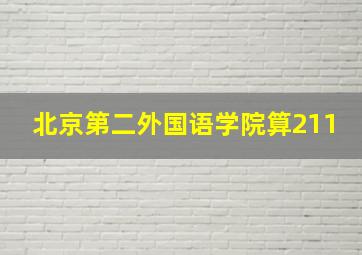 北京第二外国语学院算211